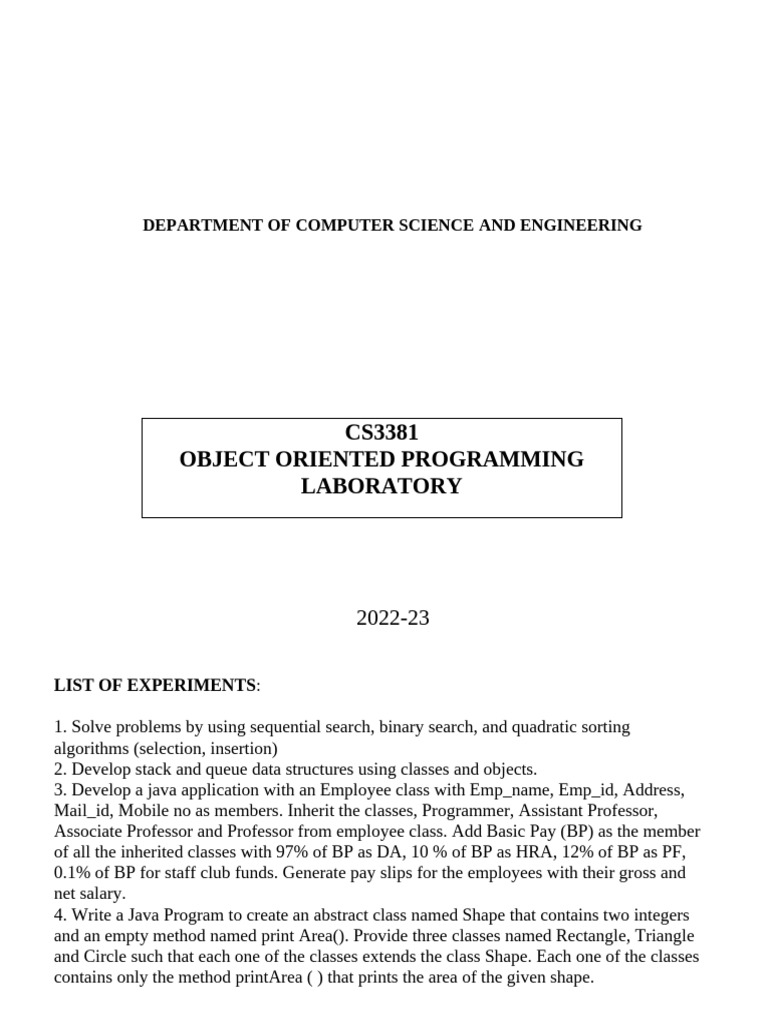 DEPARTMENT OF COMPUTER SCIENCE AND ENGINEERING

CS3381
OBJECT ORIENTED PROGRAMMING LABORATORY

2022-23

LIST OF EXPERIMENTS:

1. Solve problems by using sequential search, binary search, and quadratic sorting algorithms (selection, insertion)
2. Develop stack and queue data structures using classes and objects.
3. Develop a java application with an Employee class with Emp_name, Emp_id, Address, Mail_id, Mobile no as members. Inherit the classes, Programmer, Assistant Professor, Associate Professor and Professor from employee class. Add Basic Pay (BP) as the member of all the inherited classes with 97% of BP as DA, 10 % of BP as HRA, 12% of BP as PF, 0.1% of BP for staff club funds. Generate pay slips for the employees with their gross and net salary.
4. Write a Java Program to create an abstract class named Shape that contains two integers and an empty method named print Area(). Provide three classes named Rectangle, Triangle and Circle such that each one of the classes extends the class Shape. Each one of the classes contains only the method printArea ( ) that prints the area of the given shape.